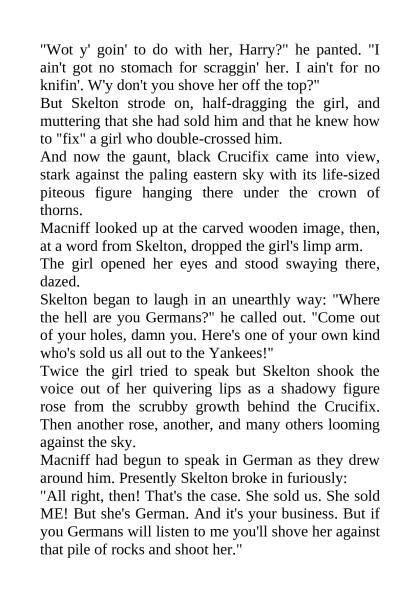 "Wot y' goin' to do with her, Harry?" he panted. "I ain't got no stomach for scraggin' her. I ain't for no knifin'. W'y don't you shove her off the top?"
But Skelton strode on, half-dragging the girl, and muttering that she had sold him and that he knew how to "fix" a girl who double-crossed him.
And now the gaunt, black Crucifix came into view, stark against the paling eastern sky with its life-sized piteous figure hanging there under the crown of thorns.
Macniff looked up at the carved wooden image, then, at a word from Skelton, dropped the girl's limp arm.
The girl opened her eyes and stood swaying there, dazed.
Skelton began to laugh in an unearthly way: "Where the hell are you Germans?" he called out. "Come out of your holes, damn you. Here's one of your own kind who's sold us all out to the Yankees!"
Twice the girl tried to speak but Skelton shook the voice out of her quivering lips as a shadowy figure rose from the scrubby growth behind the Crucifix. Then another rose, another, and many others looming against the sky.
Macniff had begun to speak in German as they drew around him. Presently Skelton broke in furiously:
"All right, then! That's the case. She sold us. She sold ME! But she's German. And it's your business. But if you Germans will listen to me you'll shove her against that pile of rocks and shoot her."